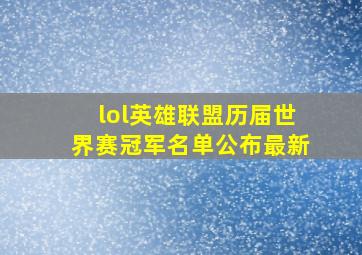 lol英雄联盟历届世界赛冠军名单公布最新